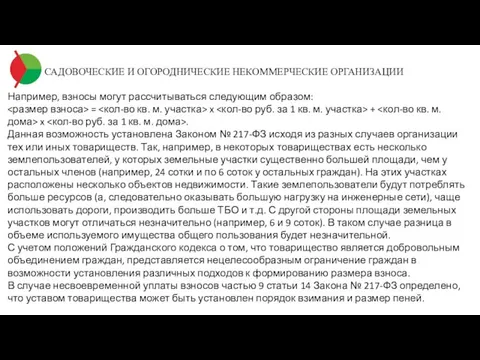 САДОВОЧЕСКИЕ И ОГОРОДНИЧЕСКИЕ НЕКОММЕРЧЕСКИЕ ОРГАНИЗАЦИИ

Например, взносы могут рассчитываться следующим образом:
<размер взноса> = <кол-во кв. м. участка> х <кол-во руб. за 1 кв. м. участка> + <кол-во кв. м. дома> х <кол-во руб. за 1 кв. м. дома>.
Данная возможность установлена Законом № 217-ФЗ исходя из разных случаев организации тех или иных товариществ. Так, например, в некоторых товариществах есть несколько землепользователей, у которых земельные участки существенно большей площади, чем у остальных членов (например, 24 сотки и по 6 соток у остальных граждан). На этих участках расположены несколько объектов недвижимости. Такие землепользователи будут потреблять больше ресурсов (а, следовательно оказывать большую нагрузку на инженерные сети), чаще использовать дороги, производить больше ТБО и т.д. С другой стороны площади земельных участков могут отличаться незначительно (например, 6 и 9 соток). В таком случае разница в объеме используемого имущества общего пользования будет незначительной.
С учетом положений Гражданского кодекса о том, что товарищество является добровольным объединением граждан, представляется нецелесообразным ограничение граждан в возможности установления различных подходов к формированию размера взноса.
В случае несвоевременной уплаты взносов частью 9 статьи 14 Закона № 217-ФЗ определено, что уставом товарищества может быть установлен порядок взимания и размер пеней.